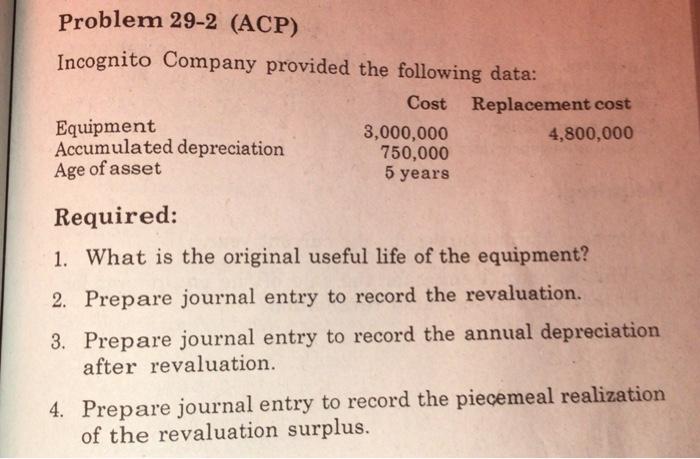 Problem 29-2 (ACP)

Incognito Company provided the following data:

|  | Cost | Replacement cost |
|---|---|---|
| Equipment | 3,000,000 | 4,800,000 |
| Accumulated depreciation | 750,000 |  |
| Age of asset | 5 years |  |

Required:

1. What is the original useful life of the equipment?

2. Prepare journal entry to record the revaluation.

3. Prepare journal entry to record the annual depreciation after revaluation.

4. Prepare journal entry to record the piecemeal realization of the revaluation surplus.